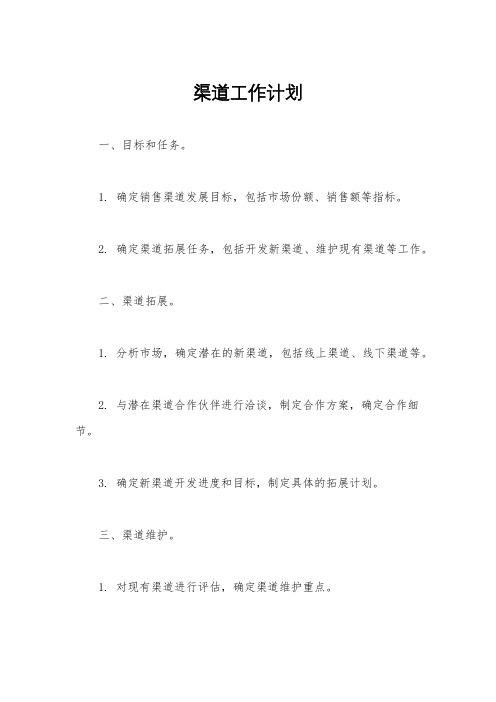 渠道工作计划

一、目标和任务。

1. 确定销售渠道发展目标，包括市场份额、销售额等指标。

2. 确定渠道拓展任务，包括开发新渠道、维护现有渠道等工作。

二、渠道拓展。

1. 分析市场，确定潜在的新渠道，包括线上渠道、线下渠道等。

2. 与潜在渠道合作伙伴进行洽谈，制定合作方案，确定合作细节。

3. 确定新渠道开发进度和目标，制定具体的拓展计划。

三、渠道维护。

1. 对现有渠道进行评估，确定渠道维护重点。